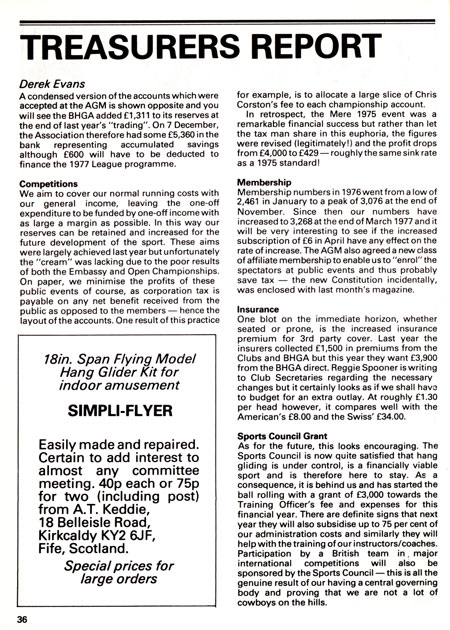 TREASURERS REPORT

Derek Evans
A condensed version of the accounts which were accepted at the AGM is shown opposite and you will see the BHGA added £1,311 to its reserves at the end of last year's "trading". On 7 December, the Association therefore had some £5,360 in the bank representing accumulated savings although £600 will have to be deducted to finance the 1977 League programme.

Competitions
We aim to cover our normal running costs with our general income, leaving the one-off expenditure to be funded by one-off income with as large a margin as possible. In this way our reserves can be retained and increased for the future development of the sport. These aims were largely achieved last year but unfortunately the "cream" was lacking due to the poor results of both the Embassy and Open Championships. On paper, we minimise the profits of these public events of course, as corporation tax is payable on any net benefit received from the public as opposed to the members — hence the layout of the accounts. One result of this practice

18in. Span Flying Model Hang Glider Kit for indoor amusement

SIMPLI-FLYER

Easily made and repaired. Certain to add interest to almost any committee meeting. 40p each or 75p for two (including post) from A.T. Keddie, 18 Belleisle Road, Kirkcaldy KY2 6JF, Fife, Scotland.

Special prices for large orders

for example, is to allocate a large slice of Chris Corston's fee to each championship account.

In retrospect, the Mere 1975 event was a remarkable financial success but rather than let the tax man share in this euphoria, the figures were revised (legitimately!) and the profit drops from £4,000 to £429 — roughly the same sink rate as a 1975 standard!

Membership
Membership numbers in 1976 went from a low of 2,461 in January to a peak of 3,076 at the end of November. Since then our numbers have increased to 3,268 at the end of March 1977 and it will be very interesting to see if the increased subscription of £6 in April have any effect on the rate of increase. The AGM also agreed a new class of affiliate membership to enable us to "enrol" the spectators at public events and thus probably save tax — the new Constitution incidentally, was enclosed with last month's magazine.

Insurance
One blot on the immediate horizon, whether seated or prone, is the increased insurance premium for 3rd party cover. Last year the insurers collected £1,500 in premiums from the Clubs and BHGA but this year they want £3,900 from the BHGA direct. Reggie Spooner is writing to Club Secretaries regarding the necessary changes but it certainly looks as if we shall have to budget for an extra outlay. At roughly £1.30 per head however, it compares well with the American's £8.00 and the Swiss' £34.00.

Sports Council Grant
As for the future, this looks encouraging. The Sports Council is now quite satisfied that hang gliding is under control, is a financially viable sport and is therefore here to stay. As a consequence, it is behind us and has started the ball rolling with a grant of £3,000 towards the Training Officer's fee and expenses for this financial year. There are definite signs that next year they will also subsidise up to 75 per cent of our administration costs and similarly they will help with the training of our instructors/coaches. Participation by a British team in major international competitions will also be sponsored by the Sports Council — this is all the genuine result of our having a central governing body and proving that we are not a lot of cowboys on the hills.

36